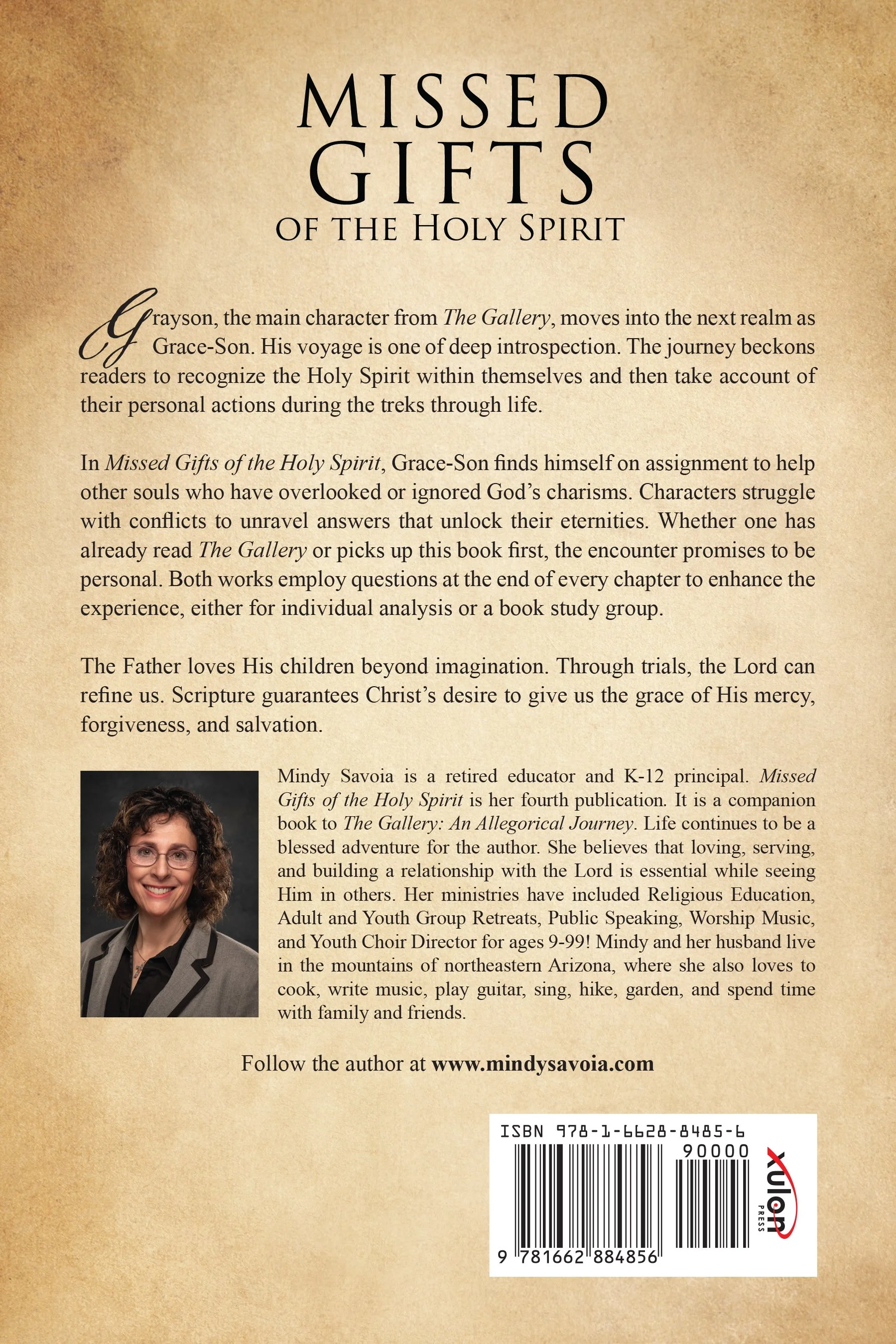 MISSED GIFTS
OF THE HOLY SPIRIT

Grayson, the main character from The Gallery, moves into the next realm as Grace-Son. His voyage is one of deep introspection. The journey beckons readers to recognize the Holy Spirit within themselves and then take account of their personal actions during the treks through life.

In Missed Gifts of the Holy Spirit, Grace-Son finds himself on assignment to help other souls who have overlooked or ignored God's charisms. Characters struggle with conflicts to unravel answers that unlock their eternities. Whether one has already read The Gallery or picks up this book first, the encounter promises to be personal. Both works employ questions at the end of every chapter to enhance the experience, either for individual analysis or a book study group.

The Father loves His children beyond imagination. Through trials, the Lord can refine us. Scripture guarantees Christ's desire to give us the grace of His mercy, forgiveness, and salvation.

Mindy Savoia is a retired educator and K-12 principal. Missed Gifts of the Holy Spirit is her fourth publication. It is a companion book to The Gallery: An Allegorical Journey. Life continues to be a blessed adventure for the author. She believes that loving, serving, and building a relationship with the Lord is essential while seeing Him in others. Her ministries have included Religious Education, Adult and Youth Group Retreats, Public Speaking, Worship Music, and Youth Choir Director for ages 9-99! Mindy and her husband live in the mountains of northeastern Arizona, where she also loves to cook, write music, play guitar, sing, hike, garden, and spend time with family and friends.

Follow the author at www.mindysavoia.com

ISBN 978-1-6628-8485-6
90000
9 781662 884856
xulon PRESS